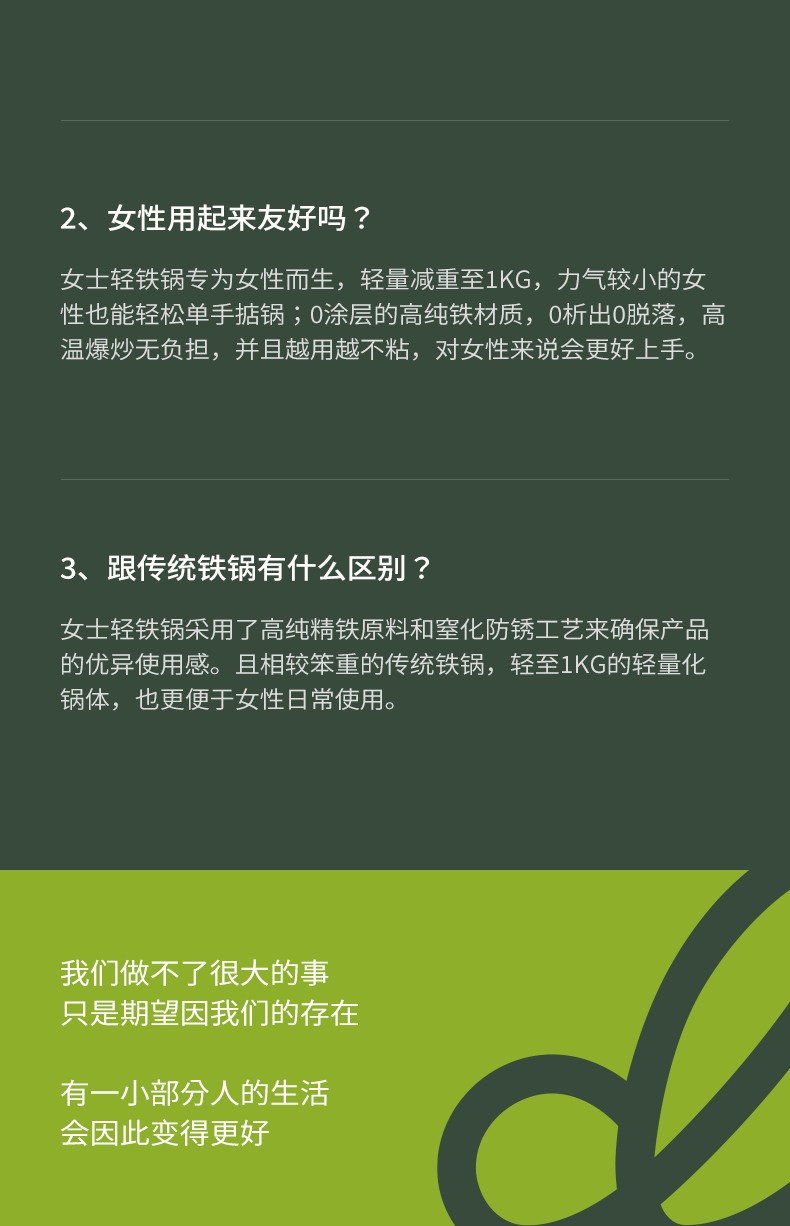 2、女性用起来友好吗？

女士轻铁锅专为女性而生，轻量减重至1KG，力气较小的女性也能轻松单手掂锅；0涂层的高纯铁材质，0析出0脱落，高温爆炒无负担，并且越用越不粘，对女性来说会更好上手。

3、跟传统铁锅有什么区别？

女士轻铁锅采用了高纯精铁原料和窒化防锈工艺来确保产品的优异使用感。且相较笨重的传统铁锅，轻至1KG的轻量化锅体，也更便于女性日常使用。

我们做不了很大的事
只是期望因我们的存在

有一小部分人的生活
会因此变得更好